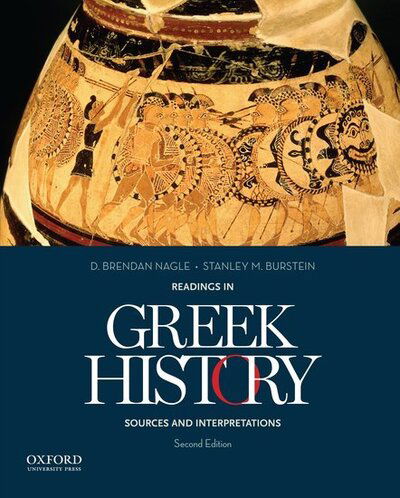 D. BRENDAN NAGLE • STANLEY M. BURSTEIN

READINGS IN

GREEK HISTORY

SOURCES AND INTERPRETATIONS

Second Edition

OXFORD
UNIVERSITY PRESS